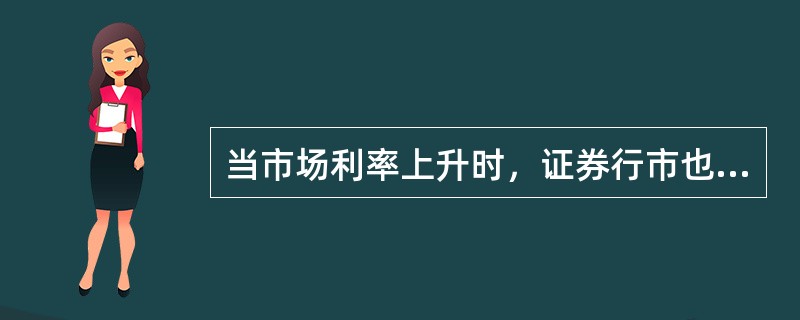 当市场利率上升时，证券行市也...